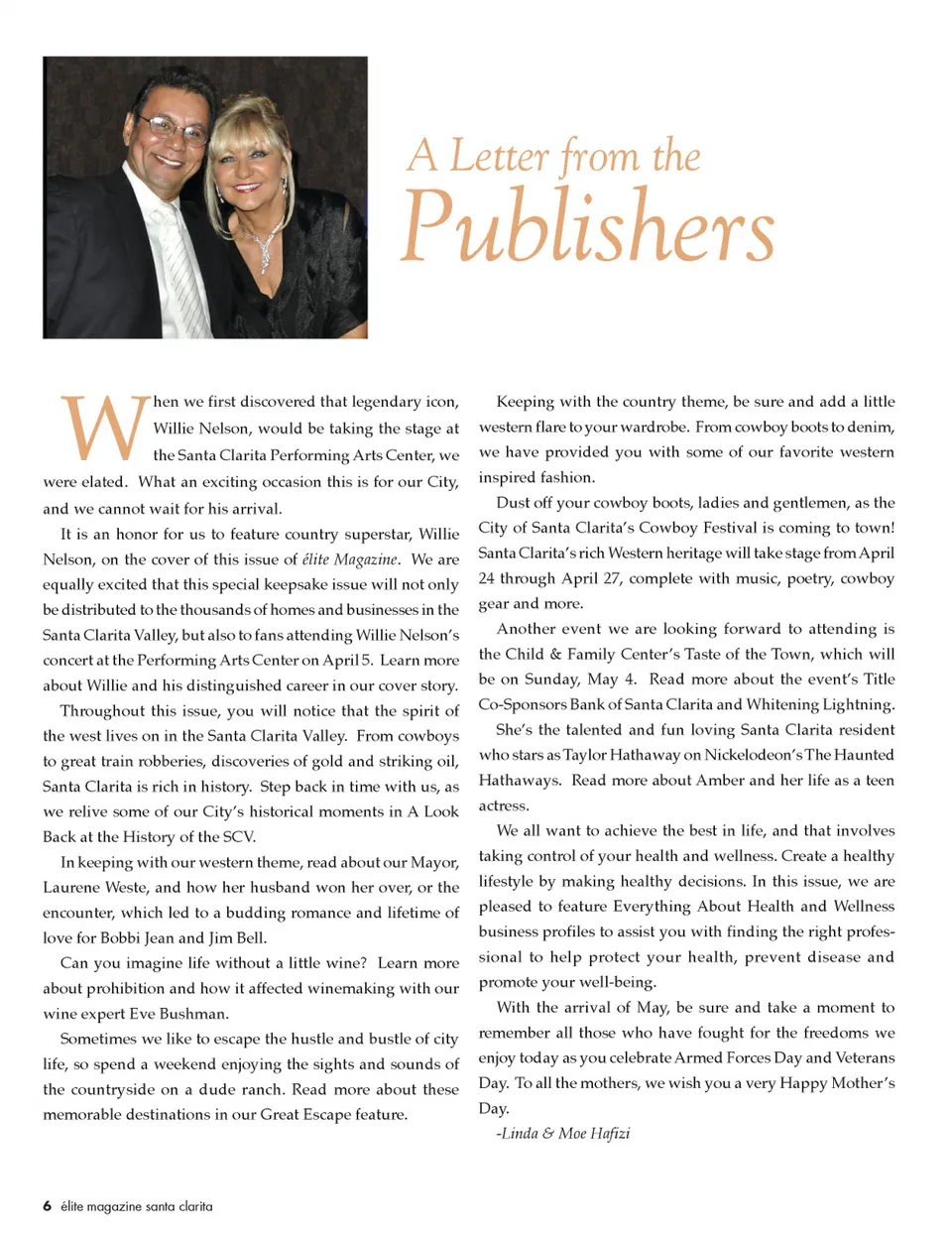 A Letter from the Publishers

When we first discovered that legendary icon, Willie Nelson, would be taking the stage at the Santa Clarita Performing Arts Center, we were elated. What an exciting occasion this is for our City, and we cannot wait for his arrival.

It is an honor for us to feature country superstar, Willie Nelson, on the cover of this issue of élite Magazine. We are equally excited that this special keepsake issue will not only be distributed to the thousands of homes and businesses in the Santa Clarita Valley, but also to fans attending Willie Nelson's concert at the Performing Arts Center on April 5. Learn more about Willie and his distinguished career in our cover story.

Throughout this issue, you will notice that the spirit of the west lives on in the Santa Clarita Valley. From cowboys to great train robberies, discoveries of gold and striking oil, Santa Clarita is rich in history. Step back in time with us, as we relive some of our City's historical moments in A Look Back at the History of the SCV.

In keeping with our western theme, read about our Mayor, Laurene Weste, and how her husband won her over, or the encounter, which led to a budding romance and lifetime of love for Bobbi Jean and Jim Bell.

Can you imagine life without a little wine? Learn more about prohibition and how it affected winemaking with our wine expert Eve Bushman.

Sometimes we like to escape the hustle and bustle of city life, so spend a weekend enjoying the sights and sounds of the countryside on a dude ranch. Read more about these memorable destinations in our Great Escape feature.

Keeping with the country theme, be sure and add a little western flare to your wardrobe. From cowboy boots to denim, we have provided you with some of our favorite western inspired fashion.

Dust off your cowboy boots, ladies and gentlemen, as the City of Santa Clarita's Cowboy Festival is coming to town! Santa Clarita's rich Western heritage will take stage from April 24 through April 27, complete with music, poetry, cowboy gear and more.

Another event we are looking forward to attending is the Child & Family Center's Taste of the Town, which will be on Sunday, May 4. Read more about the event's Title Co-Sponsors Bank of Santa Clarita and Whitening Lightning.

She's the talented and fun loving Santa Clarita resident who stars as Taylor Hathaway on Nickelodeon's The Haunted Hathaways. Read more about Amber and her life as a teen actress.

We all want to achieve the best in life, and that involves taking control of your health and wellness. Create a healthy lifestyle by making healthy decisions. In this issue, we are pleased to feature Everything About Health and Wellness business profiles to assist you with finding the right professional to help protect your health, prevent disease and promote your well-being.

With the arrival of May, be sure and take a moment to remember all those who have fought for the freedoms we enjoy today as you celebrate Armed Forces Day and Veterans Day. To all the mothers, we wish you a very Happy Mother's Day.

-Linda & Moe Hafizi

6 élite magazine santa clarita